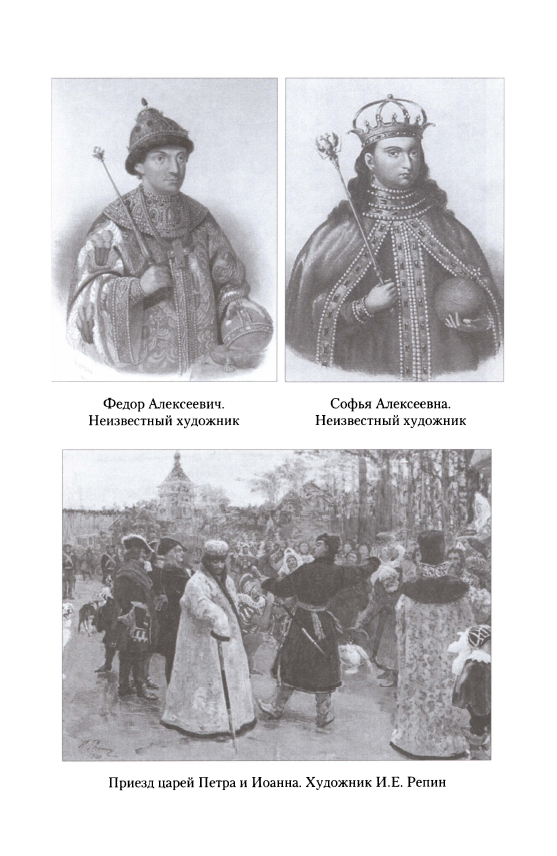 Федор Алексеевич.
Неизвестный художник

Софья Алексеевна.
Неизвестный художник

Приезд царей Петра и Иоанна. Художник И.Е. Репин